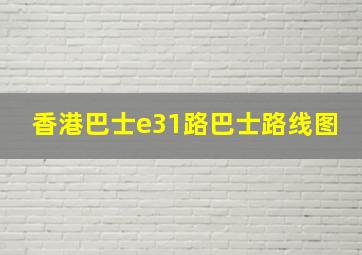 香港巴士e31路巴士路线图